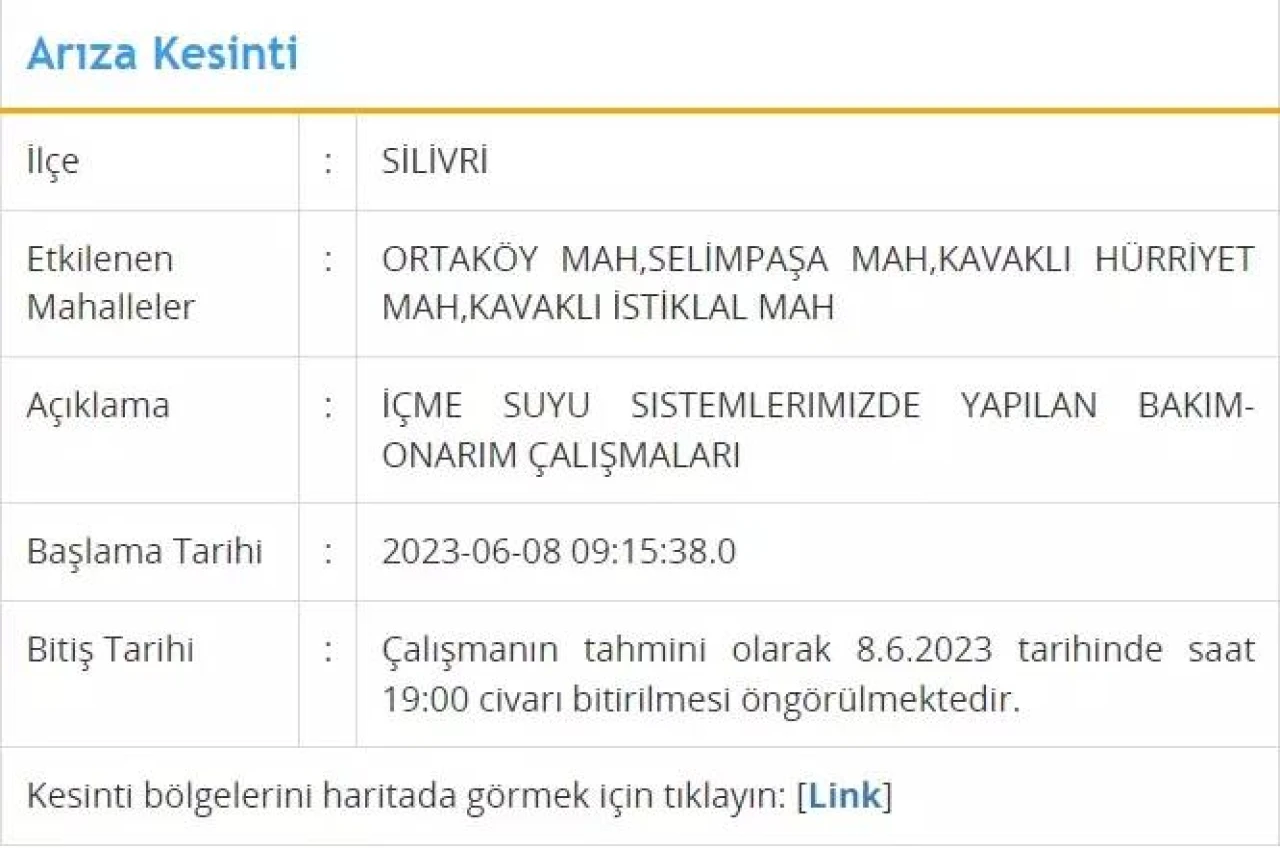 Arıza Kesinti

| İlçe | : | SİLİVRİ |
|---|---|---|
| Etkilenen Mahalleler | : | ORTAKÖY MAH,SELİMPAŞA MAH,KAVAKLI HÜRRİYET MAH,KAVAKLI İSTİKLAL MAH |
| Açıklama | : | İÇME SUYU SISTEMLERIMIZDE YAPILAN BAKIM-ONARIM ÇALIŞMALARI |
| Başlama Tarihi | : | 2023-06-08 09:15:38.0 |
| Bitiş Tarihi | : | Çalışmanın tahmini olarak 8.6.2023 tarihinde saat 19:00 civarı bitirilmesi öngörülmektedir. |

Kesinti bölgelerini haritada görmek için tıklayın: [Link]